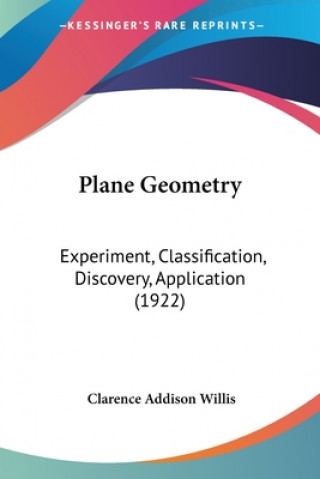 —KESSINGER'S RARE REPRINTS—

Plane Geometry

Experiment, Classification, Discovery, Application (1922)

Clarence Addison Willis